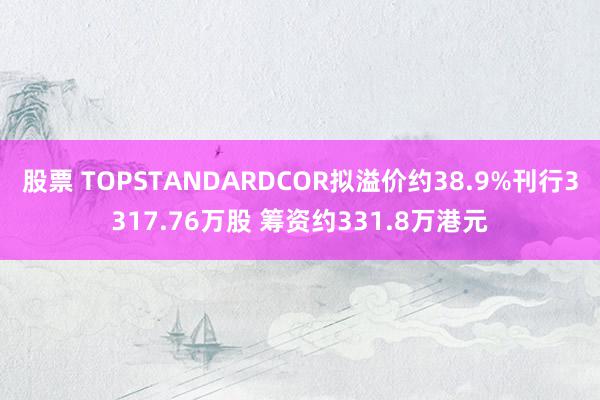 股票 TOPSTANDARDCOR拟溢价约38.9%刊行3317.76万股 筹资约331.8万港元